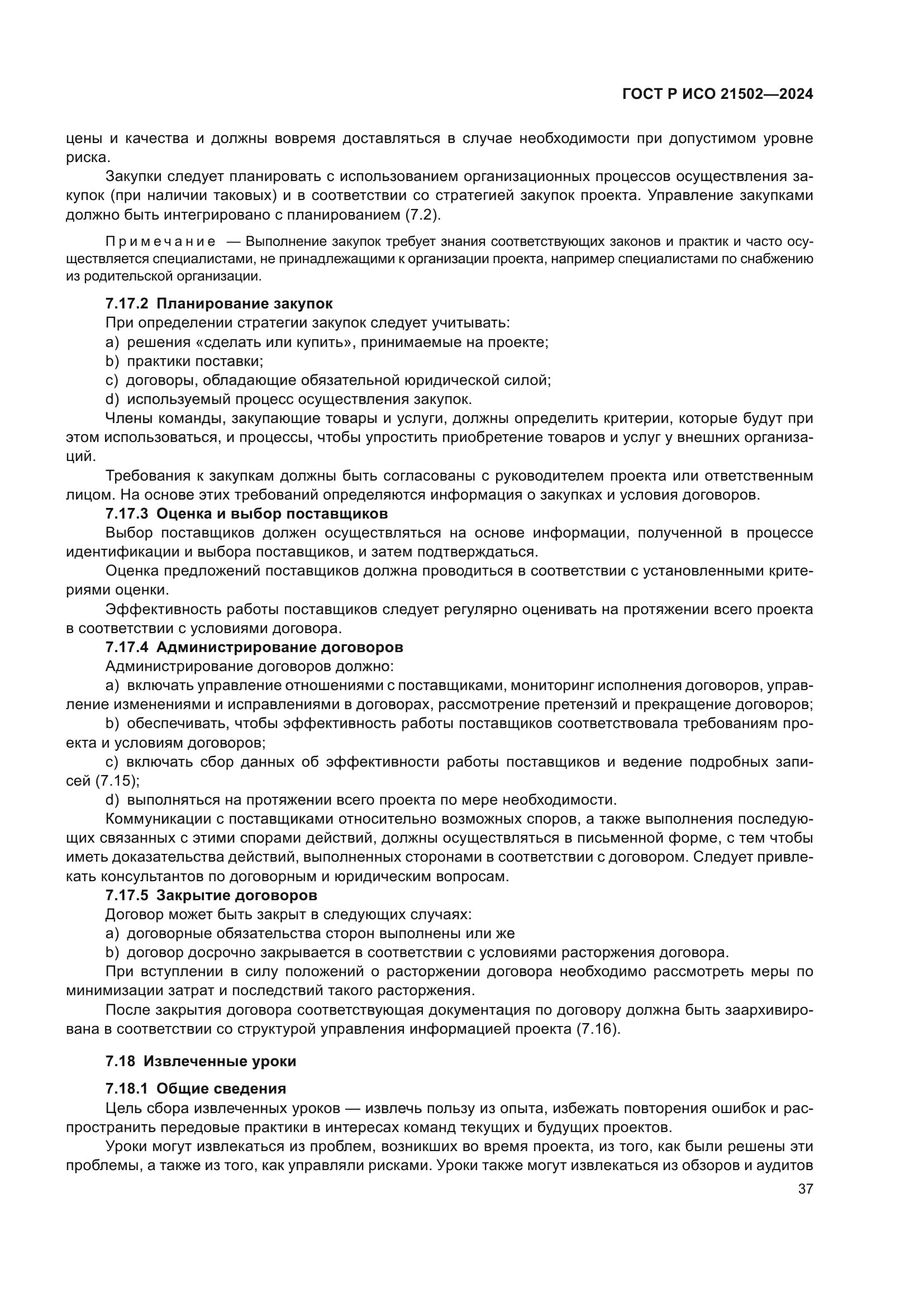 ГОСТ Р ИСО 21502—2024

цены и качества и должны вовремя доставляться в случае необходимости при допустимом уровне риска.

Закупки следует планировать с использованием организационных процессов осуществления закупок (при наличии таковых) и в соответствии со стратегией закупок проекта. Управление закупками должно быть интегрировано с планированием (7.2).

Примечание — Выполнение закупок требует знания соответствующих законов и практик и часто осуществляется специалистами, не принадлежащими к организации проекта, например специалистами по снабжению из родительской организации.

7.17.2 Планирование закупок

При определении стратегии закупок следует учитывать:

a) решения «сделать или купить», принимаемые на проекте;

b) практики поставки;

c) договоры, обладающие обязательной юридической силой;

d) используемый процесс осуществления закупок.

Члены команды, закупающие товары и услуги, должны определить критерии, которые будут при этом использоваться, и процессы, чтобы упростить приобретение товаров и услуг у внешних организаций.

Требования к закупкам должны быть согласованы с руководителем проекта или ответственным лицом. На основе этих требований определяются информация о закупках и условия договоров.

7.17.3 Оценка и выбор поставщиков

Выбор поставщиков должен осуществляться на основе информации, полученной в процессе идентификации и выбора поставщиков, и затем подтверждаться.

Оценка предложений поставщиков должна проводиться в соответствии с установленными критериями оценки.

Эффективность работы поставщиков следует регулярно оценивать на протяжении всего проекта в соответствии с условиями договора.

7.17.4 Администрирование договоров

Администрирование договоров должно:

a) включать управление отношениями с поставщиками, мониторинг исполнения договоров, управление изменениями и исправлениями в договорах, рассмотрение претензий и прекращение договоров;

b) обеспечивать, чтобы эффективность работы поставщиков соответствовала требованиям проекта и условиям договоров;

c) включать сбор данных об эффективности работы поставщиков и ведение подробных записей (7.15);

d) выполняться на протяжении всего проекта по мере необходимости.

Коммуникации с поставщиками относительно возможных споров, а также выполнения последующих связанных с этими спорами действий, должны осуществляться в письменной форме, с тем чтобы иметь доказательства действий, выполненных сторонами в соответствии с договором. Следует привлекать консультантов по договорным и юридическим вопросам.

7.17.5 Закрытие договоров

Договор может быть закрыт в следующих случаях:

a) договорные обязательства сторон выполнены или же

b) договор досрочно закрывается в соответствии с условиями расторжения договора.

При вступлении в силу положений о расторжении договора необходимо рассмотреть меры по минимизации затрат и последствий такого расторжения.

После закрытия договора соответствующая документация по договору должна быть заархивирована в соответствии со структурой управления информацией проекта (7.16).

7.18 Извлеченные уроки

7.18.1 Общие сведения

Цель сбора извлеченных уроков — извлечь пользу из опыта, избежать повторения ошибок и распространить передовые практики в интересах команд текущих и будущих проектов.

Уроки могут извлекаться из проблем, возникших во время проекта, из того, как были решены эти проблемы, а также из того, как управляли рисками. Уроки также могут извлекаться из обзоров и аудитов

37